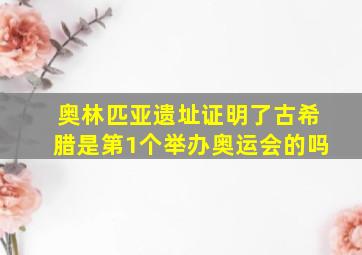 奥林匹亚遗址证明了古希腊是第1个举办奥运会的吗